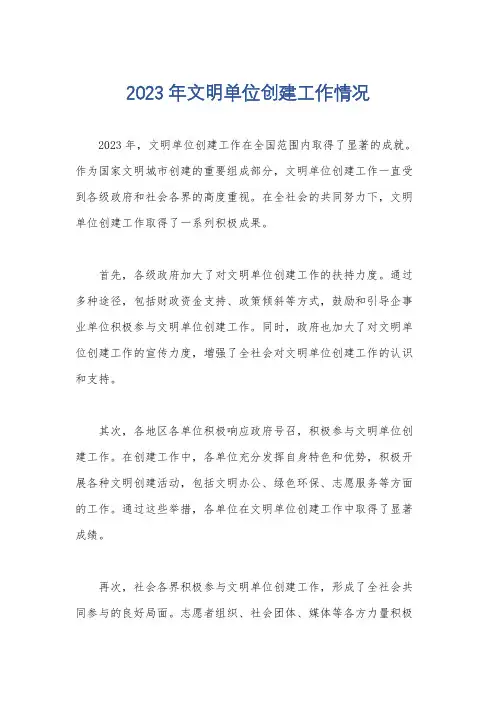 2023 年文明单位创建工作情况

2023 年，文明单位创建工作在全国范围内取得了显著的成就。作为国家文明城市创建的重要组成部分，文明单位创建工作一直受到各级政府和社会各界的高度重视。在全社会的共同努力下，文明单位创建工作取得了一系列积极成果。

首先，各级政府加大了对文明单位创建工作的扶持力度。通过多种途径，包括财政资金支持、政策倾斜等方式，鼓励和引导企事业单位积极参与文明单位创建工作。同时，政府也加大了对文明单位创建工作的宣传力度，增强了全社会对文明单位创建工作的认识和支持。

其次，各地区各单位积极响应政府号召，积极参与文明单位创建工作。在创建工作中，各单位充分发挥自身特色和优势，积极开展各种文明创建活动，包括文明办公、绿色环保、志愿服务等方面的工作。通过这些举措，各单位在文明单位创建工作中取得了显著成绩。

再次，社会各界积极参与文明单位创建工作，形成了全社会共同参与的良好局面。志愿者组织、社会团体、媒体等各方力量积极